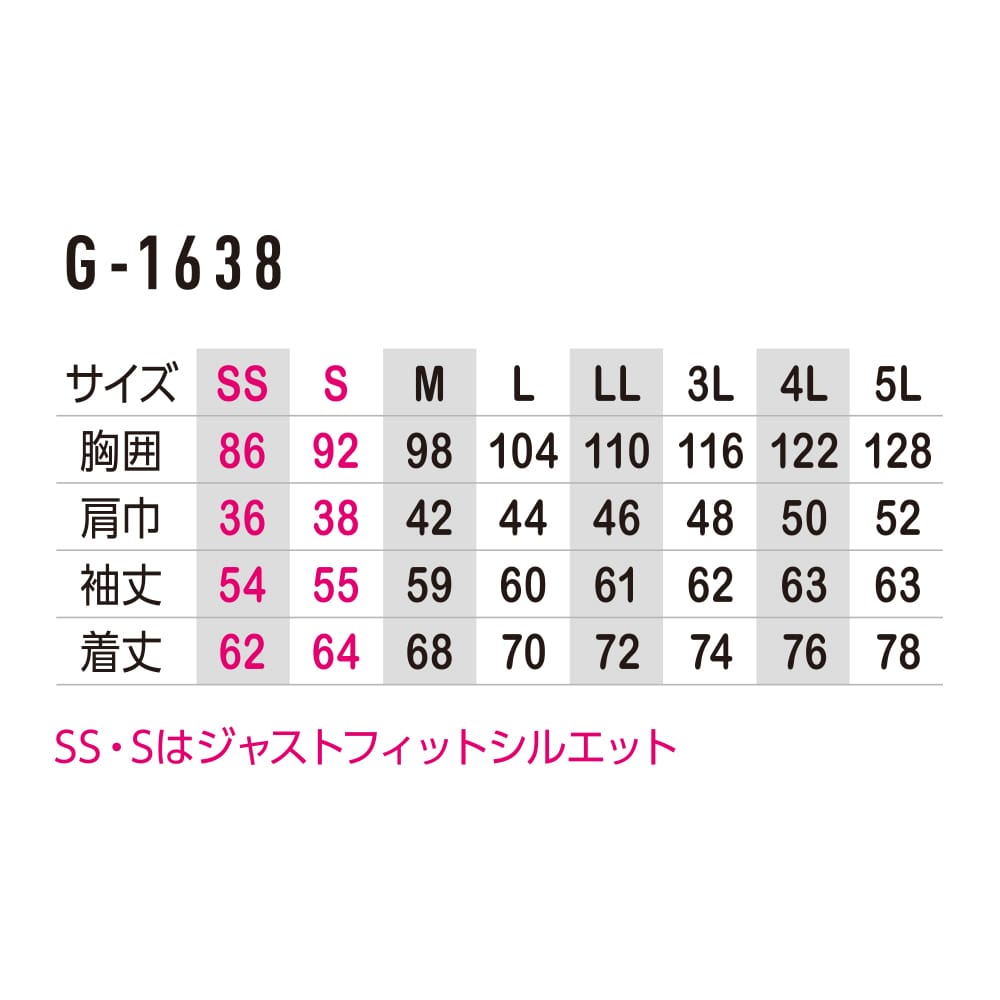 G-1638

| サイズ | SS | S | M | L | LL | 3L | 4L | 5L |
|---|---|---|---|---|---|---|---|---|
| 胸囲 | 86 | 92 | 98 | 104 | 110 | 116 | 122 | 128 |
| 肩巾 | 36 | 38 | 42 | 44 | 46 | 48 | 50 | 52 |
| 袖丈 | 54 | 55 | 59 | 60 | 61 | 62 | 63 | 63 |
| 着丈 | 62 | 64 | 68 | 70 | 72 | 74 | 76 | 78 |

SS・Sはジャストフィットシルエット